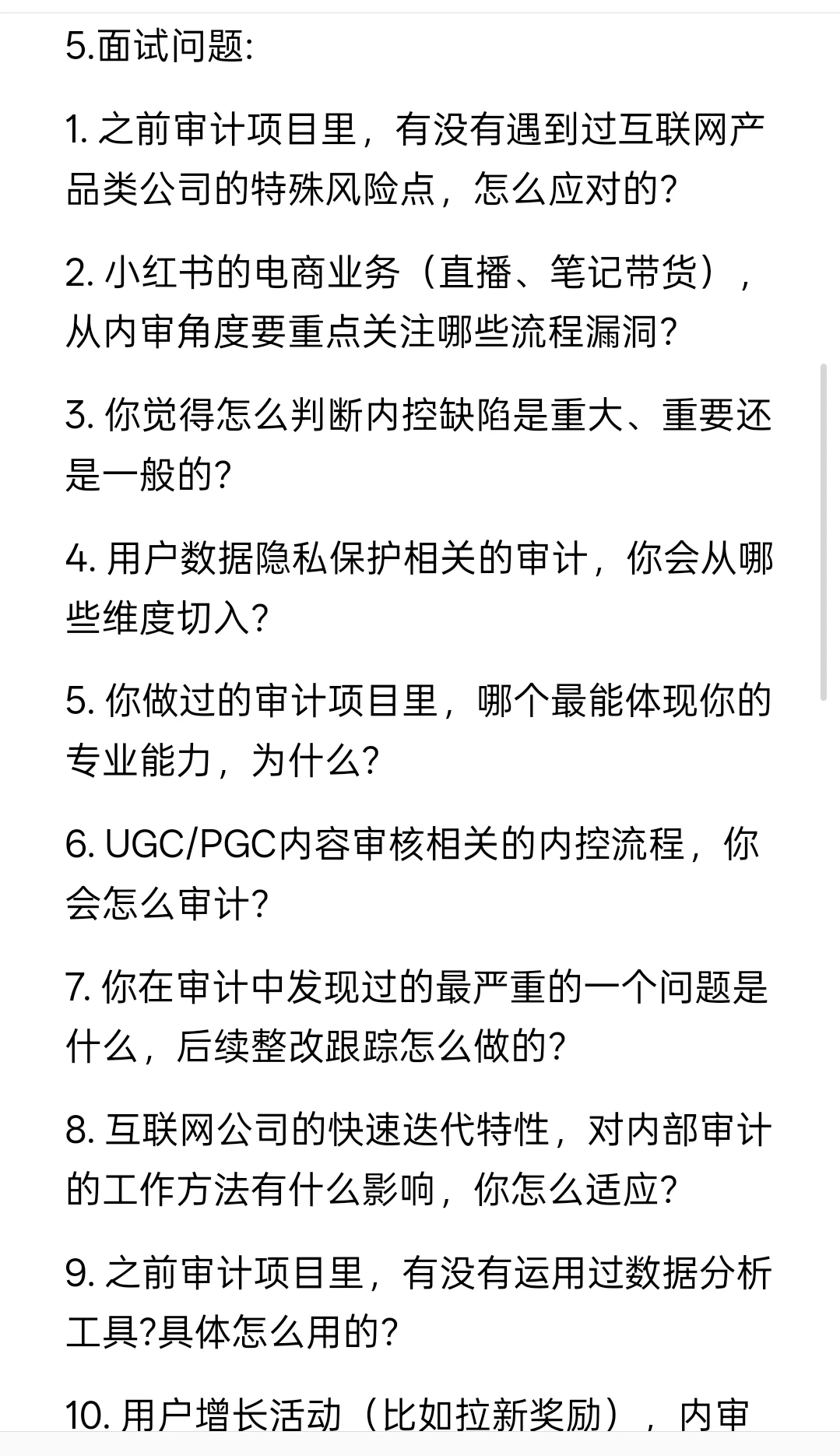 5.面试问题:

1. 之前审计项目里，有没有遇到过互联网产品类公司的特殊风险点，怎么应对的?

2. 小红书的电商业务（直播、笔记带货），从内审角度要重点关注哪些流程漏洞?

3. 你觉得怎么判断内控缺陷是重大、重要还是一般的?

4. 用户数据隐私保护相关的审计，你会从哪些维度切入?

5. 你做过的审计项目里，哪个最能体现你的专业能力，为什么?

6. UGC/PGC内容审核相关的内控流程，你会怎么审计?

7. 你在审计中发现过的最严重的一个问题是什么，后续整改跟踪怎么做的?

8. 互联网公司的快速迭代特性，对内部审计的工作方法有什么影响，你怎么适应?

9. 之前审计项目里，有没有运用过数据分析工具?具体怎么用的?

10. 用户增长活动（比如拉新奖励），内审